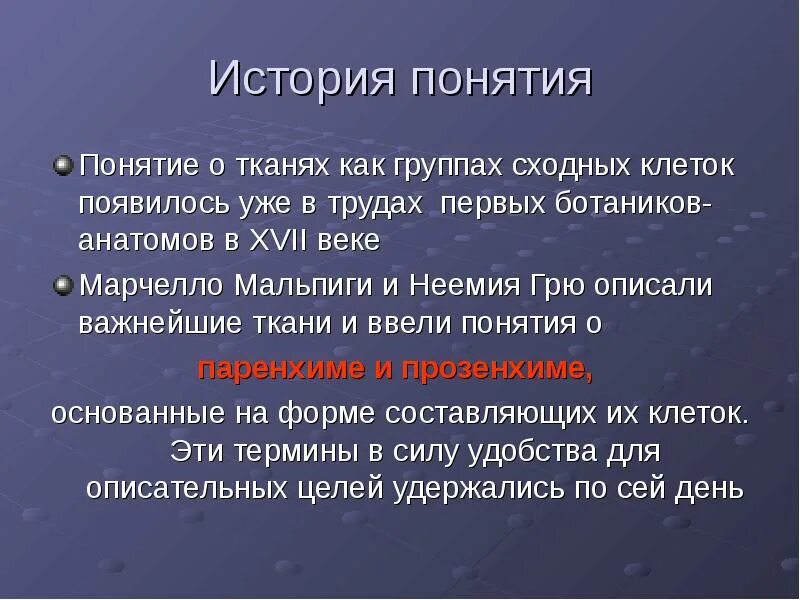 История понятия

Понятие о тканях как группах сходных клеток появилось уже в трудах первых ботаников-анатомов в XVII веке

Марчелло Мальпиги и Неемия Грю описали важнейшие ткани и ввели понятия о

паренхиме и прозенхиме,

основанные на форме составляющих их клеток. Эти термины в силу удобства для описательных целей удержались по сей день